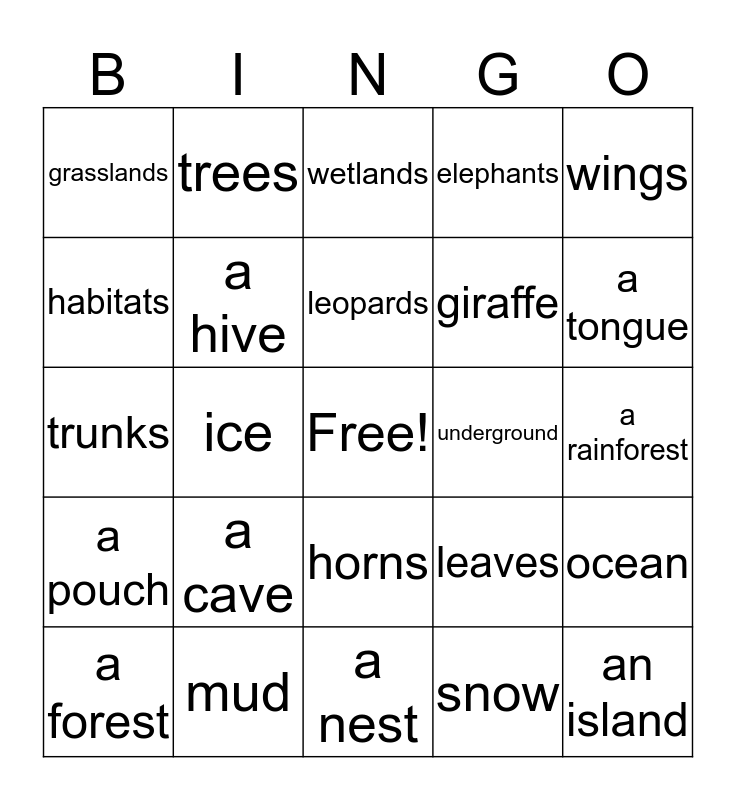 | B | I | N | G | O |
|---|---|---|---|---|
| grasslands | trees | wetlands | elephants | wings |
| habitats | a hive | leopards | giraffe | a tongue |
| trunks | ice | Free! | underground | a rainforest |
| a pouch | a cave | horns | leaves | ocean |
| a forest | mud | a nest | snow | an island |